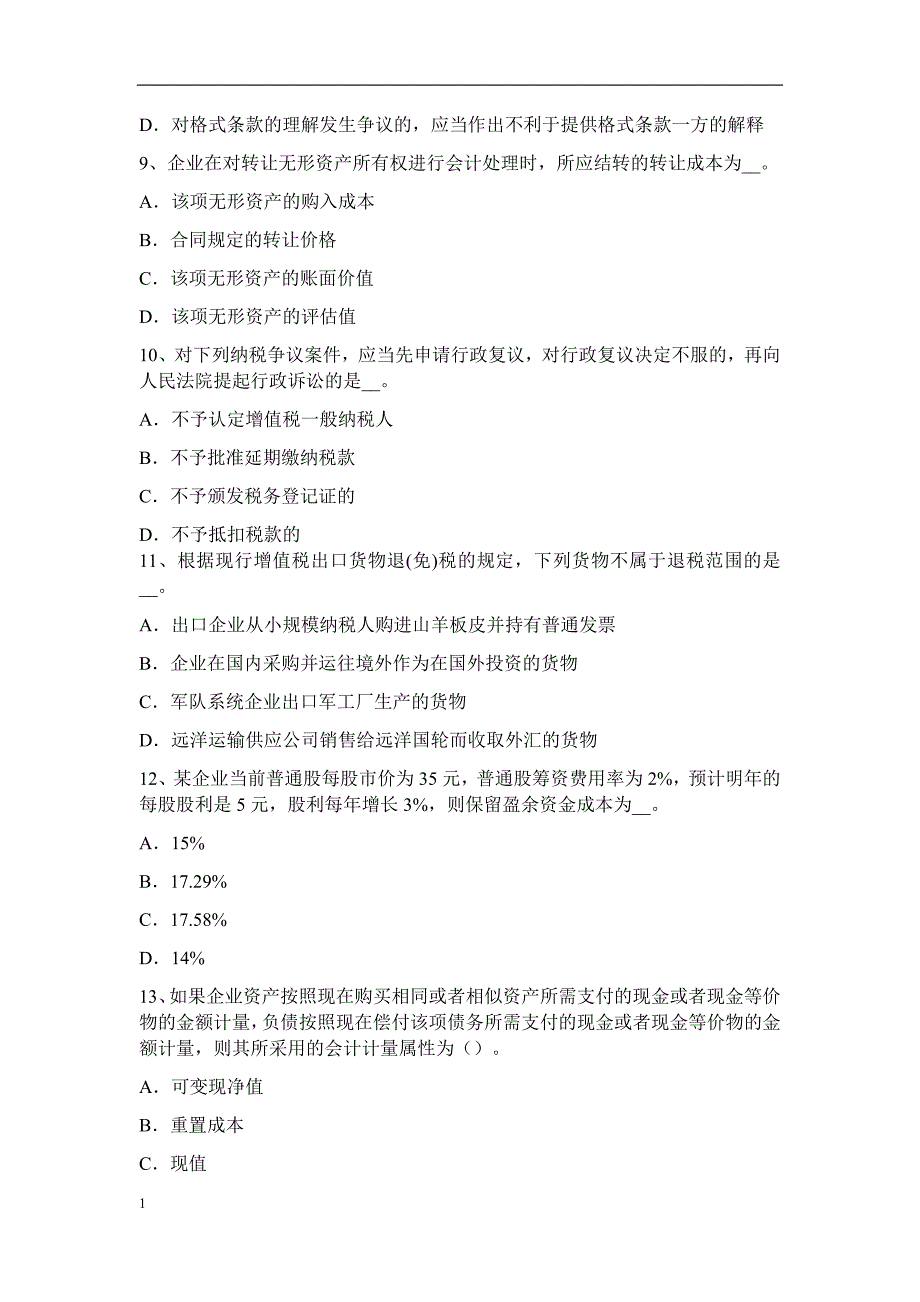 D．对格式条款的理解发生争议的，应当作出不利于提供格式条款一方的解释

9、企业在对转让无形资产所有权进行会计处理时，所应结转的转让成本为__。

A．该项无形资产的购入成本

B．合同规定的转让价格

C．该项无形资产的账面价值

D．该项无形资产的评估值

10、对下列纳税争议案件，应当先申请行政复议，对行政复议决定不服的，再向人民法院提起行政诉讼的是__。

A．不予认定增值税一般纳税人

B．不予批准延期缴纳税款

C．不予颁发税务登记证的

D．不予抵扣税款的

11、根据现行增值税出口货物退(免)税的规定，下列货物不属于退税范围的是__。

A．出口企业从小规模纳税人购进山羊板皮并持有普通发票

B．企业在国内采购并运往境外作为在国外投资的货物

C．军队系统企业出口军工厂生产的货物

D．远洋运输供应公司销售给远洋国轮而收取外汇的货物

12、某企业当前普通股每股市价为 35 元，普通股筹资费用率为 2%，预计明年的每股股利是 5 元，股利每年增长 3%，则保留盈余资金成本为__。

A．15%

B．17.29%

C．17.58%

D．14%

13、如果企业资产按照现在购买相同或者相似资产所需支付的现金或者现金等价物的金额计量，负债按照现在偿付该项债务所需支付的现金或者现金等价物的金额计量，则其所采用的会计计量属性为（）。

A．可变现净值

B．重置成本

C．现值

1